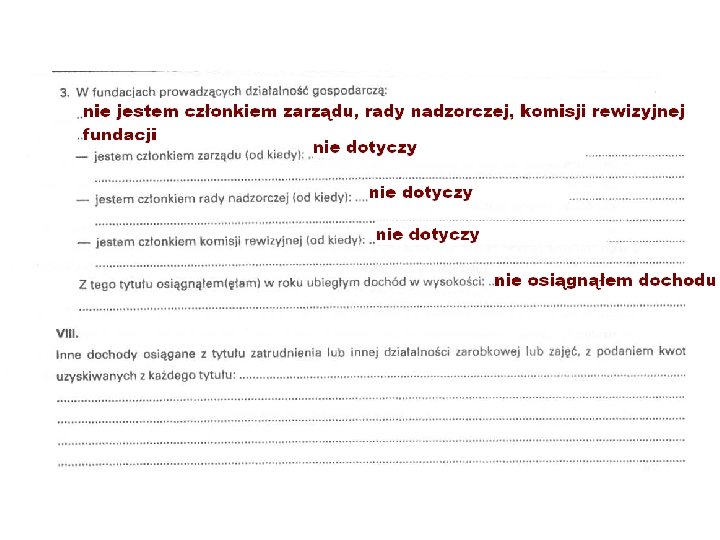 3. W fundacjach prowadzących działalność gospodarczą:

nie jestem członkiem zarządu, rady nadzorczej, komisji rewizyjnej fundacji

— jestem członkiem zarządu (od kiedy): nie dotyczy

— jestem członkiem rady nadzorczej (od kiedy): nie dotyczy

— jestem członkiem komisji rewizyjnej (od kiedy): nie dotyczy

Z tego tytułu osiągnąłem(ęłam) w roku ubiegłym dochód w wysokości: nie osiągnąłem dochodu

VIII.

Inne dochody osiągane z tytułu zatrudnienia lub innej działalności zarobkowej lub zajęć, z podaniem kwot uzyskiwanych z każdego tytułu: ____